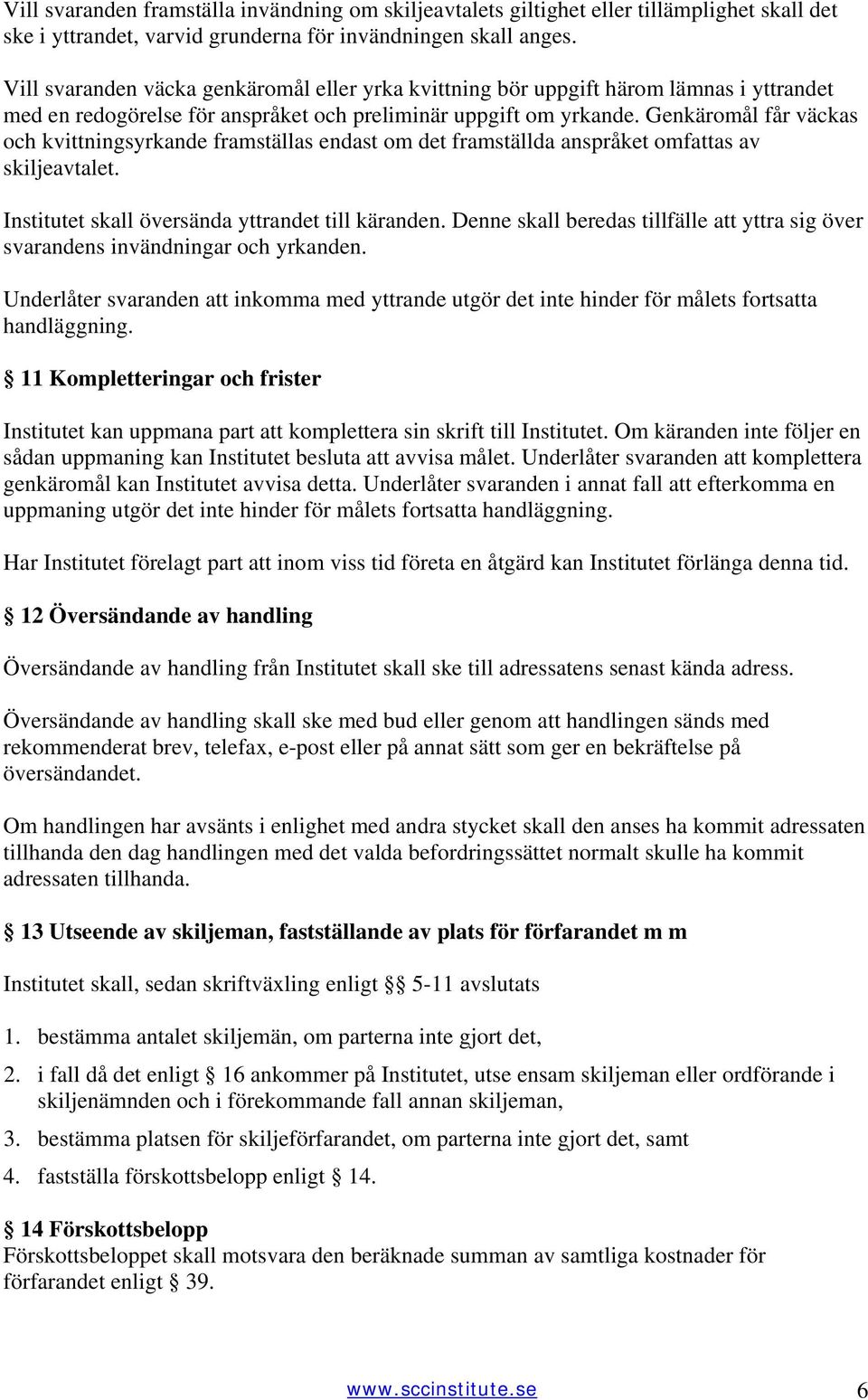 Vill svaranden framställa invändning om skiljeavtalets giltighet eller tillämplighet skall det ske i yttrandet, varvid grunderna för invändningen skall anges.

Vill svaranden väcka genkäromål eller yrka kvittning bör uppgift härom lämnas i yttrandet med en redogörelse för anspråket och preliminär uppgift om yrkande. Genkäromål får väckas och kvittningsyrkande framställas endast om det framställda anspråket omfattas av skiljeavtalet.

Institutet skall översända yttrandet till käranden. Denne skall beredas tillfälle att yttra sig över svarandens invändningar och yrkanden.

Underlåter svaranden att inkomma med yttrande utgör det inte hinder för målets fortsatta handläggning.

§ 11 Kompletteringar och frister

Institutet kan uppmana part att komplettera sin skrift till Institutet. Om käranden inte följer en sådan uppmaning kan Institutet besluta att avvisa målet. Underlåter svaranden att komplettera genkäromål kan Institutet avvisa detta. Underlåter svaranden i annat fall att efterkomma en uppmaning utgör det inte hinder för målets fortsatta handläggning.

Har Institutet förelagt part att inom viss tid företa en åtgärd kan Institutet förlänga denna tid.

§ 12 Översändande av handling

Översändande av handling från Institutet skall ske till adressatens senast kända adress.

Översändande av handling skall ske med bud eller genom att handlingen sänds med rekommenderat brev, telefax, e-post eller på annat sätt som ger en bekräftelse på översändandet.

Om handlingen har avsänts i enlighet med andra stycket skall den anses ha kommit adressaten tillhanda den dag handlingen med det valda befordringssättet normalt skulle ha kommit adressaten tillhanda.

§ 13 Utseende av skiljeman, fastställande av plats för förfarandet m m

Institutet skall, sedan skriftväxling enligt §§ 5-11 avslutats

1. bestämma antalet skiljemän, om parterna inte gjort det,

2. i fall då det enligt § 16 ankommer på Institutet, utse ensam skiljeman eller ordförande i skiljenämnden och i förekommande fall annan skiljeman,

3. bestämma platsen för skiljeförfarandet, om parterna inte gjort det, samt

4. fastställa förskottsbelopp enligt § 14.

§ 14 Förskottsbelopp
Förskottsbeloppet skall motsvara den beräknade summan av samtliga kostnader för förfarandet enligt § 39.

www.sccinstitute.se 6